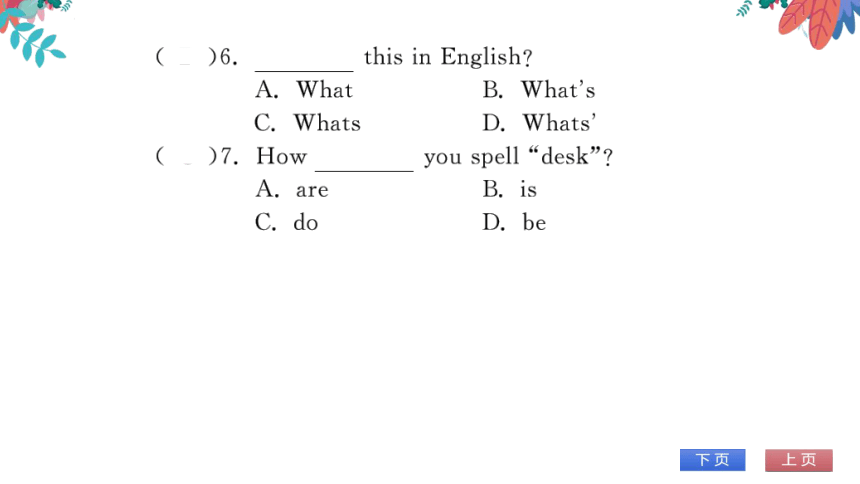 (　)6. ________ this in English?
A. What　　B. What's
C. Whats　　D. Whats'

(　)7. How ________ you spell "desk"?
A. are　　B. is
C. do　　D. be

下页　上页